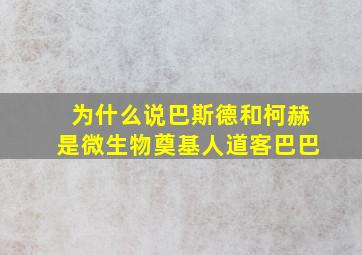 为什么说巴斯德和柯赫是微生物奠基人道客巴巴